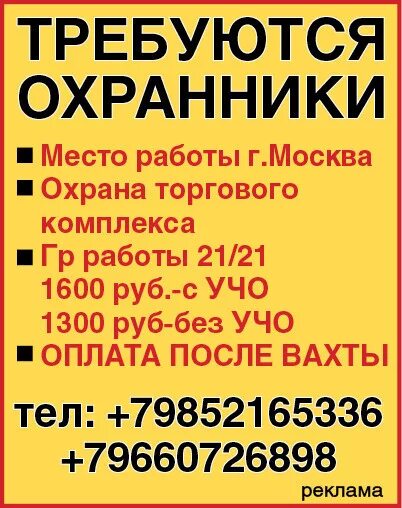 ТРЕБУЮТСЯ ОХРАННИКИ

■ Место работы г.Москва
■ Охрана торгового комплекса
■ Гр работы 21/21
1600 руб.-с УЧО
1300 руб-без УЧО
■ ОПЛАТА ПОСЛЕ ВАХТЫ

тел: +79852165336
+79660726898

реклама